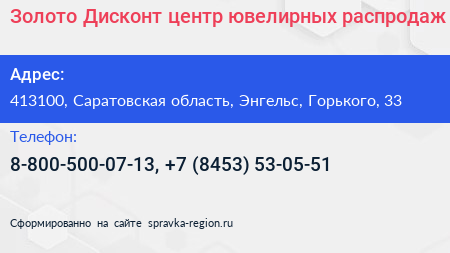 Золото Дисконт центр ювелирных распродаж

Адрес:
413100, Саратовская область, Энгельс, Горького, 33

Телефон:
8-800-500-07-13, +7 (8453) 53-05-51

Сформированно на сайте spravka-region.ru